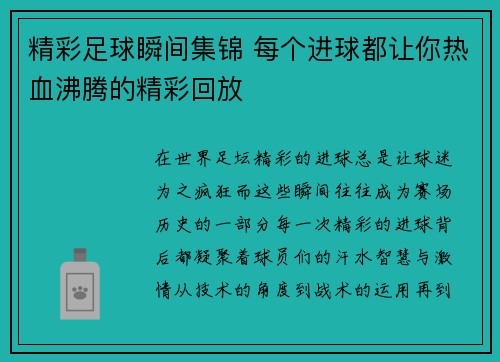 精彩足球瞬间集锦 每个进球都让你热血沸腾的精彩回放

在世界足坛精彩的进球总是让球迷为之疯狂而这些瞬间往往成为赛场历史的一部分每一次精彩的进球背后都凝聚着球员们的汗水智慧与激情从技术的角度到战术的运用再到